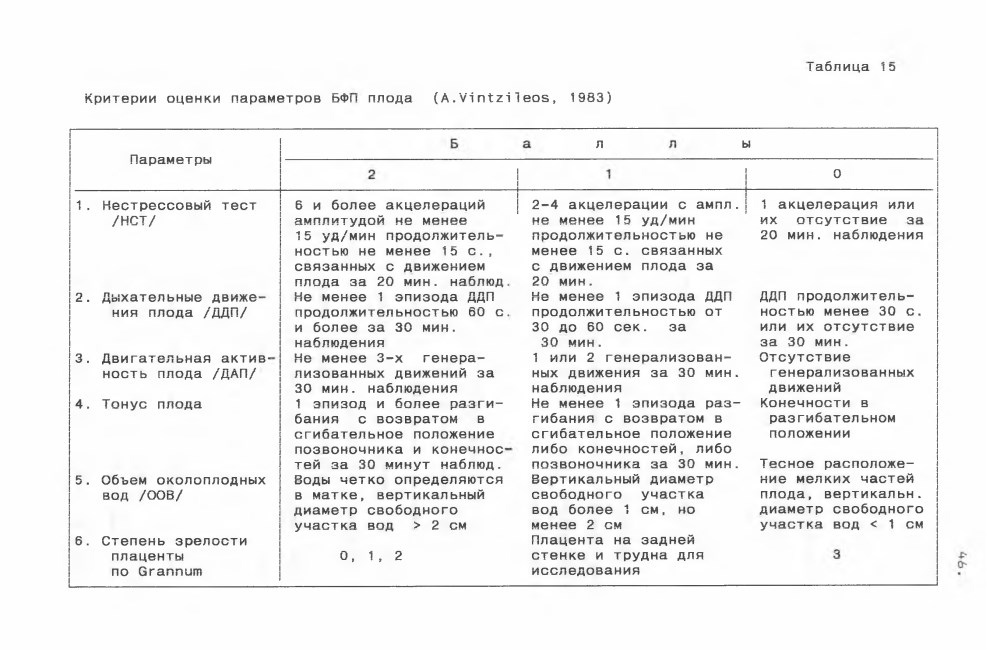 Таблица 15

Критерии оценки параметров БФП плода (A.Vintzileos, 1983)

| Параметры | Баллы 2 | Баллы 1 | Баллы 0 |
|---|---|---|---|
| 1. Нестрессовый тест /НСТ/ | 6 и более акцелераций амплитудой не менее 15 уд/мин продолжительностью не менее 15 с., связанных с движением плода за 20 мин. наблюд. | 2-4 акцелерации с ампл. не менее 15 уд/мин продолжительностью не менее 15 с. связанных с движением плода за 20 мин. | 1 акцелерация или их отсутствие за 20 мин. наблюдения |
| 2. Дыхательные движения плода /ДДП/ | Не менее 1 эпизода ДДП продолжительностью 60 с. и более за 30 мин. наблюдения | Не менее 1 эпизода ДДП продолжительностью от 30 до 60 сек. за 30 мин. | ДДП продолжительностью менее 30 с. или их отсутствие за 30 мин. |
| 3. Двигательная активность плода /ДАП/ | Не менее 3-х генерализованных движений за 30 мин. наблюдения | 1 или 2 генерализованных движения за 30 мин. наблюдения | Отсутствие генерализованных движений |
| 4. Тонус плода | 1 эпизод и более разгибания с возвратом в сгибательное положение позвоночника и конечностей за 30 минут наблюд. | Не менее 1 эпизода разгибания с возвратом в сгибательное положение либо конечностей, либо позвоночника за 30 мин. | Конечности в разгибательном положении |
| 5. Объем околоплодных вод /ООВ/ | Воды четко определяются в матке, вертикальный диаметр свободного участка вод > 2 см | Вертикальный диаметр свободного участка вод более 1 см, но менее 2 см | Тесное расположение мелких частей плода, вертикальн. диаметр свободного участка вод < 1 см |
| 6. Степень зрелости плаценты по Grannum | 0, 1, 2 | Плацента на задней стенке и трудна для исследования | 3 |

46.